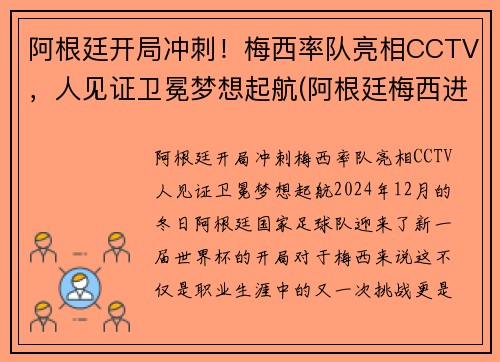 阿根廷开局冲刺！梅西率队亮相CCTV，人见证卫冕梦想起航(阿根廷梅西进

阿根廷开局冲刺梅西率队亮相CCTV人见证卫冕梦想起航2024年12月的冬日阿根廷国家足球队迎来了新一届世界杯的开局对于梅西来说这不仅是职业生涯中的又一次挑战更是